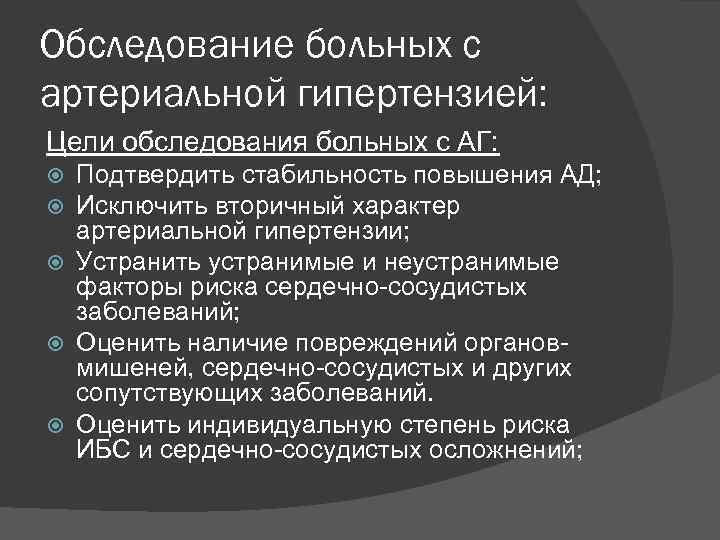 Обследование больных с артериальной гипертензией:

Цели обследования больных с АГ:

Подтвердить стабильность повышения АД;

Исключить вторичный характер артериальной гипертензии;

Устранить устранимые и неустранимые факторы риска сердечно-сосудистых заболеваний;

Оценить наличие повреждений органов-мишеней, сердечно-сосудистых и других сопутствующих заболеваний.

Оценить индивидуальную степень риска ИБС и сердечно-сосудистых осложнений;